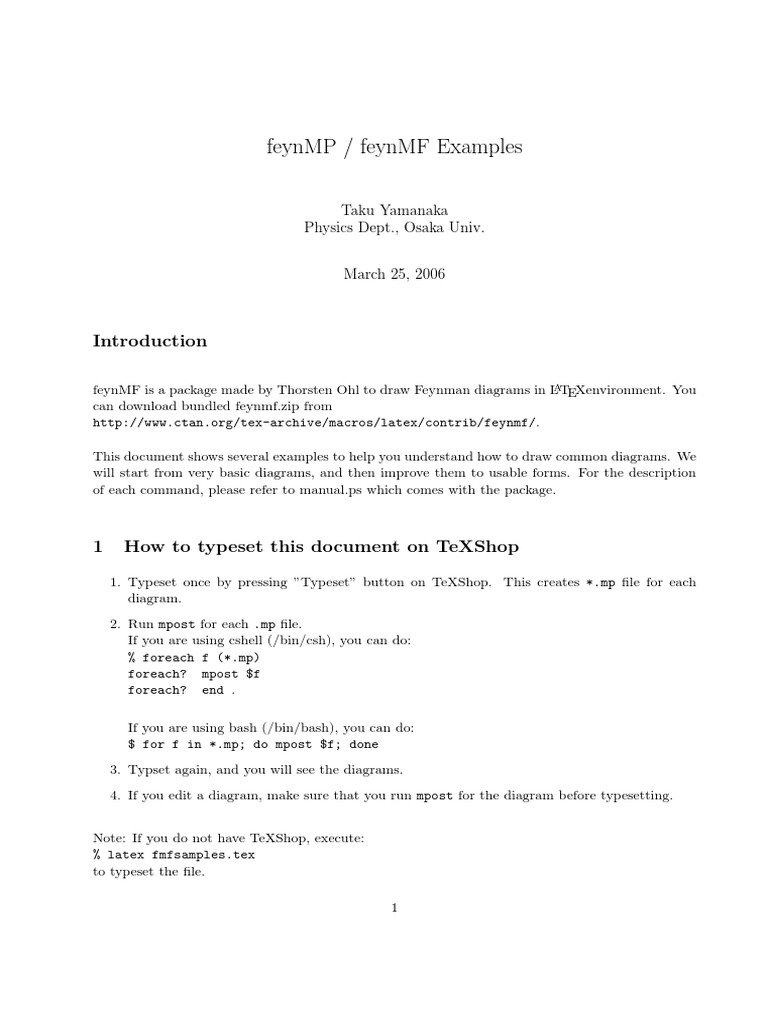 feynMP / feynMF Examples

Taku Yamanaka
Physics Dept., Osaka Univ.

March 25, 2006

Introduction

feynMF is a package made by Thorsten Ohl to draw Feynman diagrams in LATEXenvironment. You can download bundled feynmf.zip from
http://www.ctan.org/tex-archive/macros/latex/contrib/feynmf/.

This document shows several examples to help you understand how to draw common diagrams. We will start from very basic diagrams, and then improve them to usable forms. For the description of each command, please refer to manual.ps which comes with the package.

1 How to typeset this document on TeXShop

1. Typeset once by pressing "Typeset" button on TeXShop. This creates *.mp file for each diagram.

2. Run mpost for each .mp file.
If you are using cshell (/bin/csh), you can do:
% foreach f (*.mp)
foreach? mpost $f
foreach? end .

If you are using bash (/bin/bash), you can do:
$ for f in *.mp; do mpost $f; done

3. Typset again, and you will see the diagrams.

4. If you edit a diagram, make sure that you run mpost for the diagram before typesetting.

Note: If you do not have TeXShop, execute:
% latex fmfsamples.tex
to typeset the file.

1